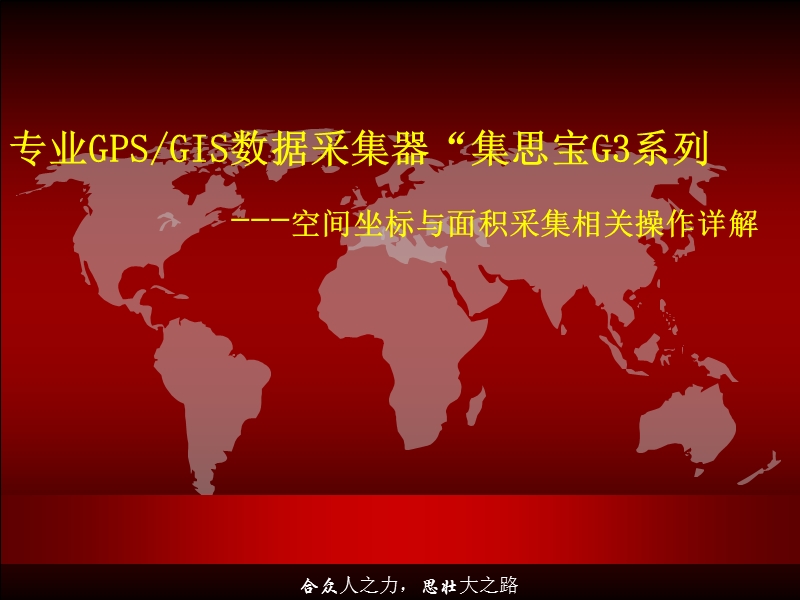 专业GPS/GIS数据采集器“集思宝G3系列

---空间坐标与面积采集相关操作详解

合众人之力，思壮大之路